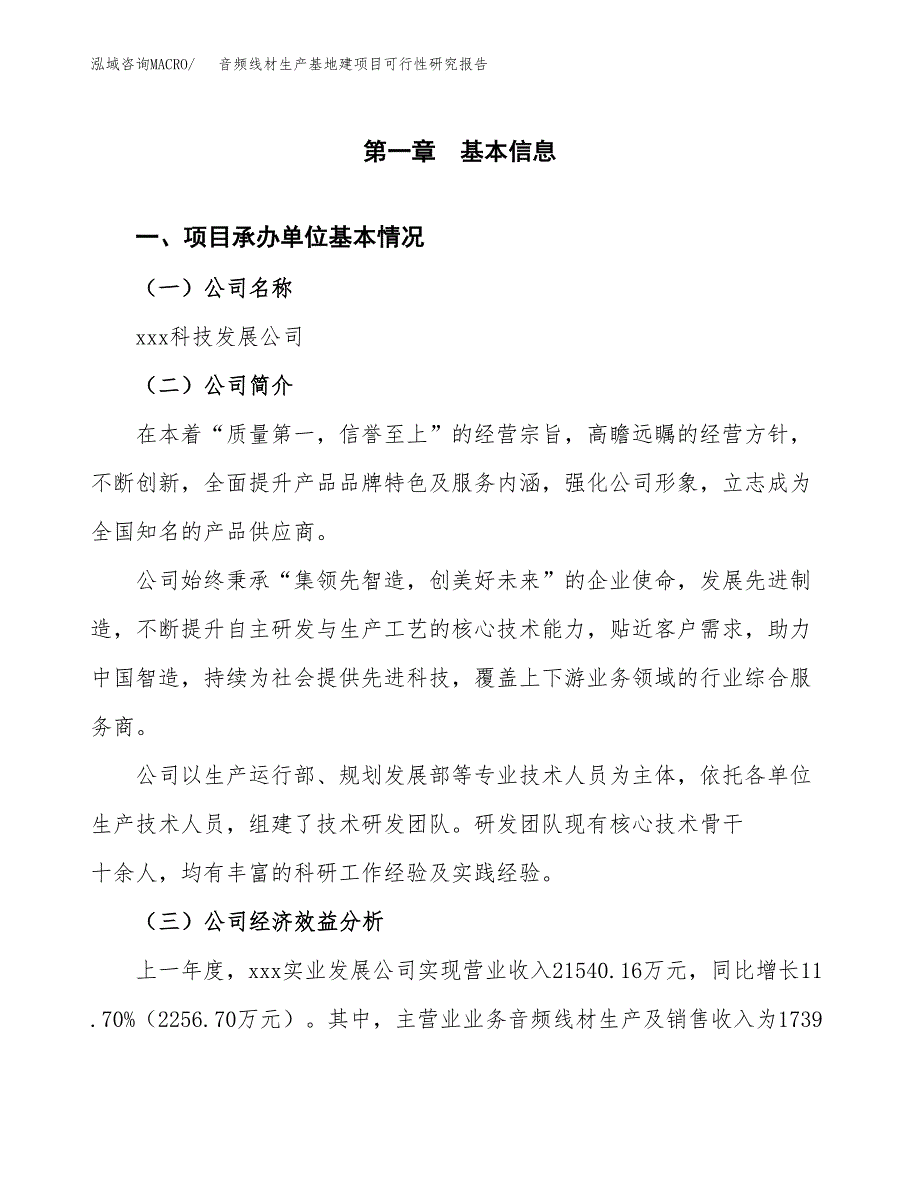 泓域咨询MACRO/ 音频线材生产基地建项目可行性研究报告

第一章 基本信息

一、项目承办单位基本情况

（一）公司名称

xxx科技发展公司

（二）公司简介

在本着“质量第一，信誉至上”的经营宗旨，高瞻远瞩的经营方针，不断创新，全面提升产品品牌特色及服务内涵，强化公司形象，立志成为全国知名的产品供应商。

公司始终秉承“集领先智造，创美好未来”的企业使命，发展先进制造，不断提升自主研发与生产工艺的核心技术能力，贴近客户需求，助力中国智造，持续为社会提供先进科技，覆盖上下游业务领域的行业综合服务商。

公司以生产运行部、规划发展部等专业技术人员为主体，依托各单位生产技术人员，组建了技术研发团队。研发团队现有核心技术骨干十余人，均有丰富的科研工作经验及实践经验。

（三）公司经济效益分析

上一年度，xxx实业发展公司实现营业收入21540.16万元，同比增长11.70%（2256.70万元）。其中，主营业业务音频线材生产及销售收入为1739